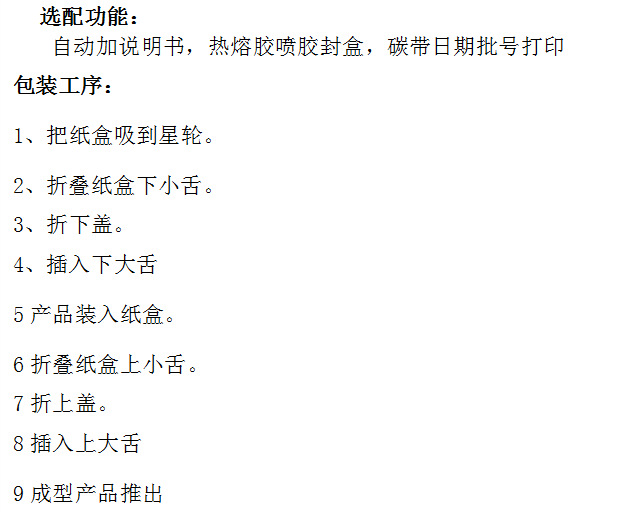 选配功能：

自动加说明书，热熔胶喷胶封盒，碳带日期批号打印

包装工序：

1、把纸盒吸到星轮。

2、折叠纸盒下小舌。

3、折下盖。

4、插入下大舌

5 产品装入纸盒。

6 折叠纸盒上小舌。

7 折上盖。

8 插入上大舌

9 成型产品推出